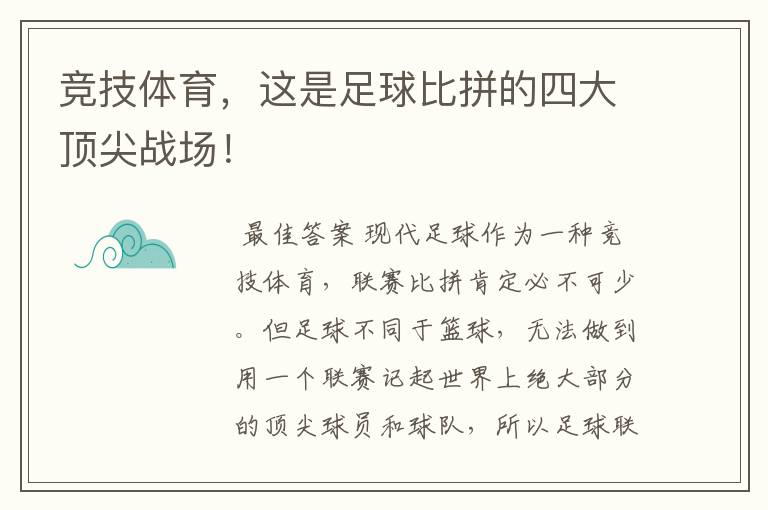 竞技体育，这是足球比拼的四大顶尖战场！

最佳答案 现代足球作为一种竞技体育，联赛比拼肯定必不可少。但足球不同于篮球，无法做到用一个联赛记起世界上绝大部分的顶尖球员和球队，所以足球联